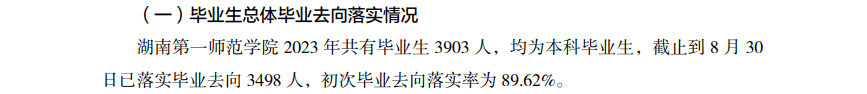 （一）毕业生总体毕业去向落实情况

湖南第一师范学院 2023 年共有毕业生 3903 人，均为本科毕业生，截止到 8 月 30 日已落实毕业去向 3498 人，初次毕业去向落实率为 89.62%。